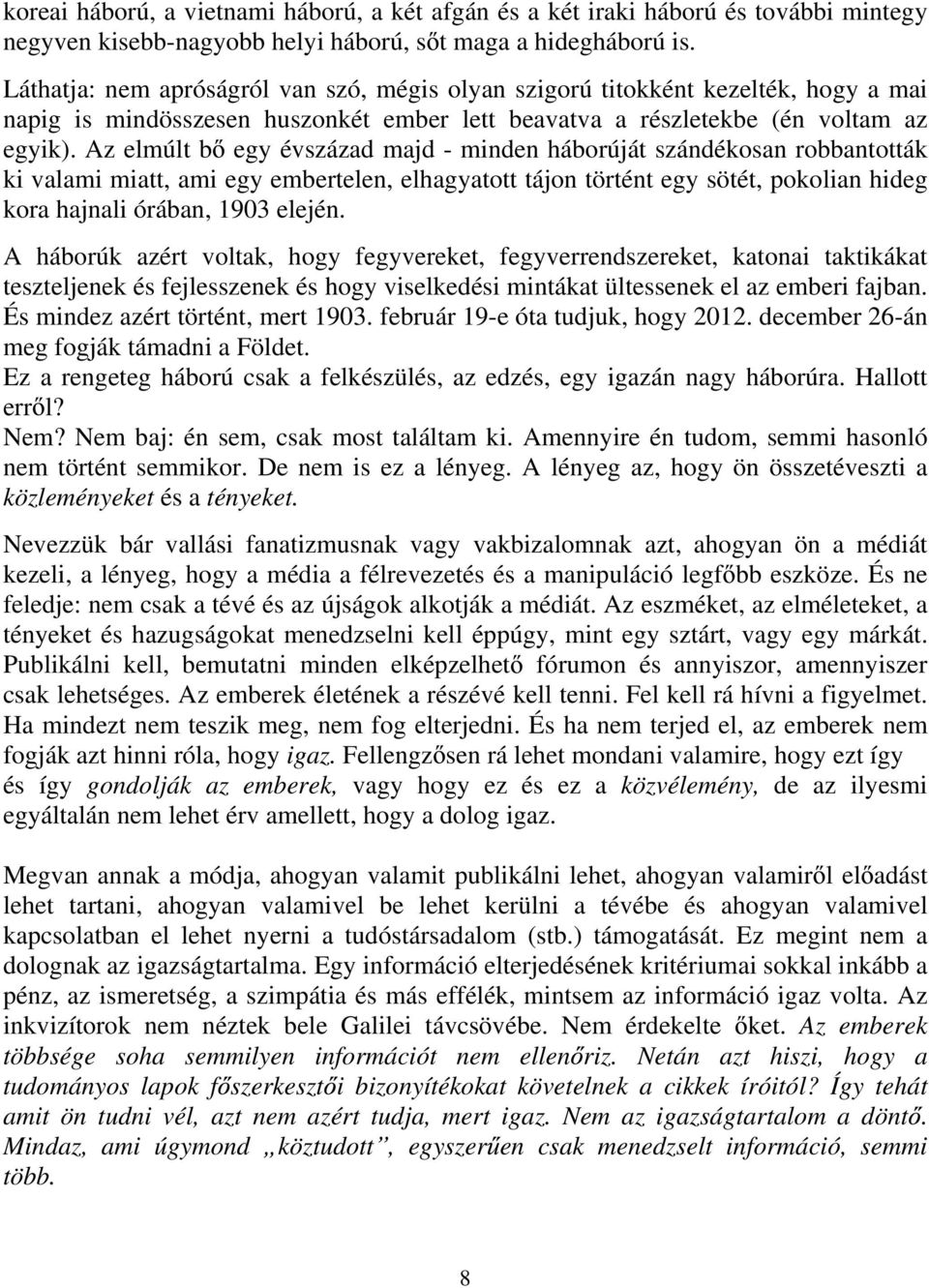 koreai háború, a vietnami háború, a két afgán és a két iraki háború és további mintegy negyven kisebb-nagyobb helyi háború, sőt maga a hidegháború is.

Láthatja: nem apróságról van szó, mégis olyan szigorú titokként kezelték, hogy a mai napig is mindösszesen huszonkét ember lett beavatva a részletekbe (én voltam az egyik). Az elmúlt bő egy évszázad majd - minden háborúját szándékosan robbantották ki valami miatt, ami egy embertelen, elhagyatott tájon történt egy sötét, pokolian hideg kora hajnali órában, 1903 elején.

A háborúk azért voltak, hogy fegyvereket, fegyverrendszereket, katonai taktikákat teszteljenek és fejlesszenek és hogy viselkedési mintákat ültessenek el az emberi fajban. És mindez azért történt, mert 1903. február 19-e óta tudjuk, hogy 2012. december 26-án meg fogják támadni a Földet.
Ez a rengeteg háború csak a felkészülés, az edzés, egy igazán nagy háborúra. Hallott erről?
Nem? Nem baj: én sem, csak most találtam ki. Amennyire én tudom, semmi hasonló nem történt semmikor. De nem is ez a lényeg. A lényeg az, hogy ön összetéveszti a közleményeket és a tényeket.

Nevezzük bár vallási fanatizmusnak vagy vakbizalomnak azt, ahogyan ön a médiát kezeli, a lényeg, hogy a média a félrevezetés és a manipuláció legfőbb eszköze. És ne feledje: nem csak a tévé és az újságok alkotják a médiát. Az eszméket, az elméleteket, a tényeket és hazugságokat menedzselni kell éppúgy, mint egy sztárt, vagy egy márkát. Publikálni kell, bemutatni minden elképzelhető fórumon és annyiszor, amennyiszer csak lehetséges. Az emberek életének a részévé kell tenni. Fel kell rá hívni a figyelmet. Ha mindezt nem teszik meg, nem fog elterjedni. És ha nem terjed el, az emberek nem fogják azt hinni róla, hogy igaz. Fellengzősen rá lehet mondani valamire, hogy ezt így és így gondolják az emberek, vagy hogy ez és ez a közvélemény, de az ilyesmi egyáltalán nem lehet érv amellett, hogy a dolog igaz.

Megvan annak a módja, ahogyan valamit publikálni lehet, ahogyan valamiről előadást lehet tartani, ahogyan valamivel be lehet kerülni a tévébe és ahogyan valamivel kapcsolatban el lehet nyerni a tudóstársadalom (stb.) támogatását. Ez megint nem a dolognak az igazságtartalma. Egy információ elterjedésének kritériumai sokkal inkább a pénz, az ismeretség, a szimpátia és más effélék, mintsem az információ igaz volta. Az inkvizítorok nem néztek bele Galilei távcsövébe. Nem érdekelte őket. Az emberek többsége soha semmilyen információt nem ellenőriz. Netán azt hiszi, hogy a tudományos lapok főszerkesztői bizonyítékokat követelnek a cikkek íróitól? Így tehát amit ön tudni vél, azt nem azért tudja, mert igaz. Nem az igazságtartalom a döntő. Mindaz, ami úgymond „köztudott”, egyszerűen csak menedzselt információ, semmi több.

8